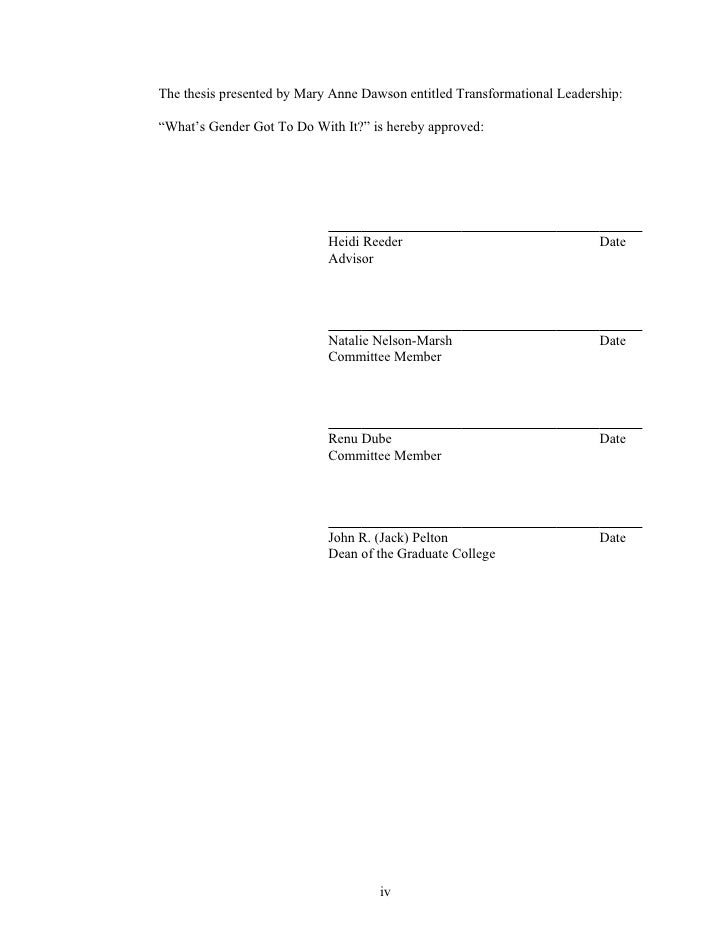 The thesis presented by Mary Anne Dawson entitled Transformational Leadership: “What’s Gender Got To Do With It?” is hereby approved:

Heidi Reeder Date
Advisor

Natalie Nelson-Marsh Date
Committee Member

Renu Dube Date
Committee Member

John R. (Jack) Pelton Date
Dean of the Graduate College

iv